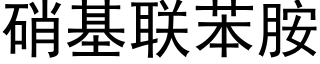 硝基联苯胺